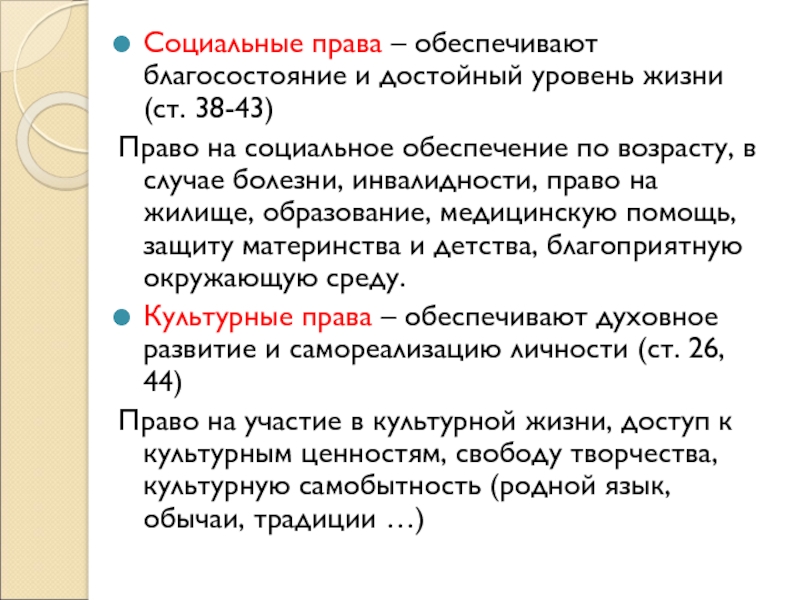 • Социальные права – обеспечивают благосостояние и достойный уровень жизни (ст. 38-43)

Право на социальное обеспечение по возрасту, в случае болезни, инвалидности, право на жилище, образование, медицинскую помощь, защиту материнства и детства, благоприятную окружающую среду.

• Культурные права – обеспечивают духовное развитие и самореализацию личности (ст. 26, 44)

Право на участие в культурной жизни, доступ к культурным ценностям, свободу творчества, культурную самобытность (родной язык, обычаи, традиции …)